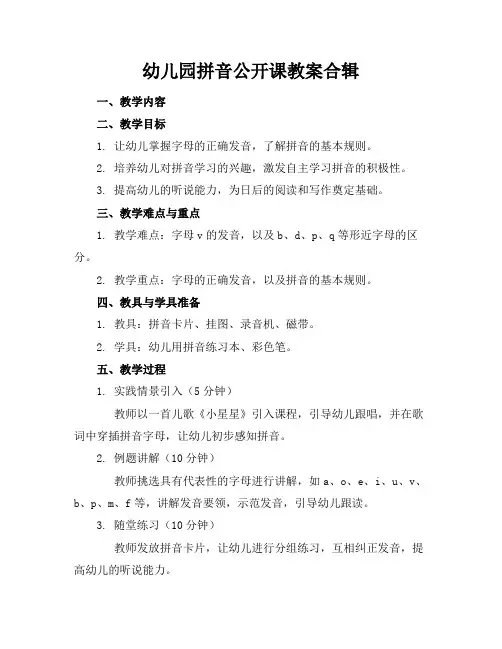 幼儿园拼音公开课教案合辑

一、教学内容

二、教学目标

1. 让幼儿掌握字母的正确发音，了解拼音的基本规则。

2. 培养幼儿对拼音学习的兴趣，激发自主学习拼音的积极性。

3. 提高幼儿的听说能力，为日后的阅读和写作奠定基础。

三、教学难点与重点

1. 教学难点：字母 v 的发音，以及 b、d、p、q 等形近字母的区分。

2. 教学重点：字母的正确发音，以及拼音的基本规则。

四、教具与学具准备

1. 教具：拼音卡片、挂图、录音机、磁带。

2. 学具：幼儿用拼音练习本、彩色笔。

五、教学过程

1. 实践情景引入（5 分钟）

教师以一首儿歌《小星星》引入课程，引导幼儿跟唱，并在歌词中穿插拼音字母，让幼儿初步感知拼音。

2. 例题讲解（10 分钟）

教师挑选具有代表性的字母进行讲解，如 a、o、e、i、u、v、b、p、m、f 等，讲解发音要领，示范发音，引导幼儿跟读。

3. 随堂练习（10 分钟）

教师发放拼音卡片，让幼儿进行分组练习，互相纠正发音，提高幼儿的听说能力。